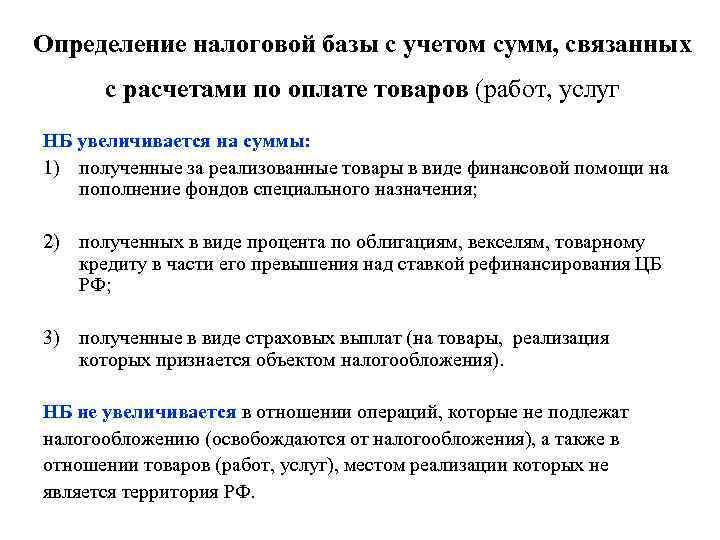 Определение налоговой базы с учетом сумм, связанных с расчетами по оплате товаров (работ, услуг

НБ увеличивается на суммы:

1) полученные за реализованные товары в виде финансовой помощи на пополнение фондов специального назначения;

2) полученных в виде процента по облигациям, векселям, товарному кредиту в части его превышения над ставкой рефинансирования ЦБ РФ;

3) полученные в виде страховых выплат (на товары, реализация которых признается объектом налогообложения).

НБ не увеличивается в отношении операций, которые не подлежат налогообложению (освобождаются от налогообложения), а также в отношении товаров (работ, услуг), местом реализации которых не является территория РФ.